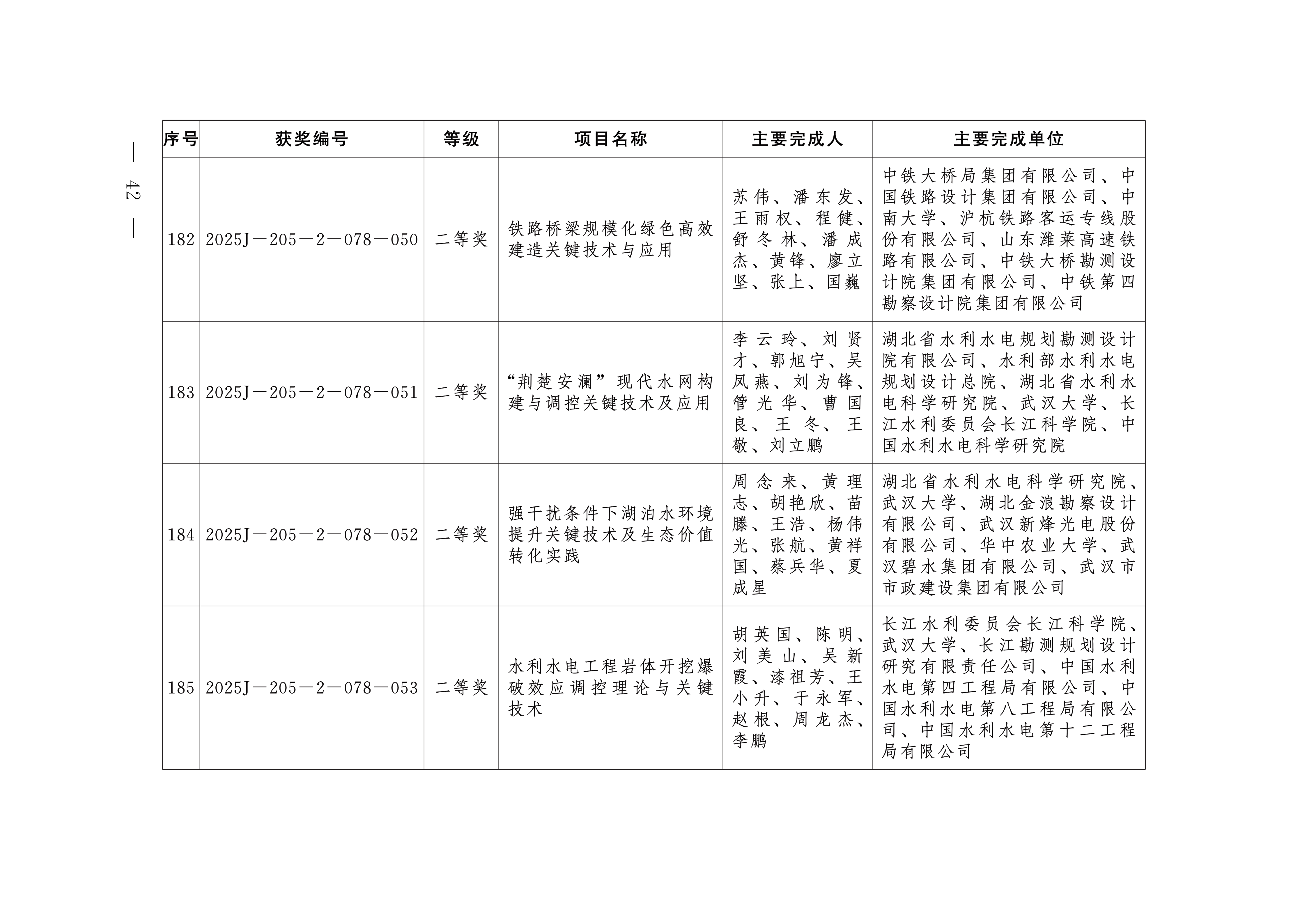 — 42 —

| 序号 | 获奖编号 | 等级 | 项目名称 | 主要完成人 | 主要完成单位 |
|---|---|---|---|---|---|
| 182 | 2025J—205—2—078—050 | 二等奖 | 铁路桥梁规模化绿色高效建造关键技术与应用 | 苏伟、潘东发、王雨权、程健、舒冬林、潘成杰、黄锋、廖立坚、张上、国巍 | 中铁大桥局集团有限公司、中国铁路设计集团有限公司、中南大学、沪杭铁路客运专线股份有限公司、山东潍莱高速铁路有限公司、中铁大桥勘测设计院集团有限公司、中铁第四勘察设计院集团有限公司 |
| 183 | 2025J—205—2—078—051 | 二等奖 | “荆楚安澜”现代水网构建与调控关键技术及应用 | 李云玲、刘贤才、郭旭宁、吴凤燕、刘为锋、管光华、曹国良、王冬、王敬、刘立鹏 | 湖北省水利水电规划勘测设计院有限公司、水利部水利水电规划设计总院、湖北省水利水电科学研究院、武汉大学、长江水利委员会长江科学院、中国水利水电科学研究院 |
| 184 | 2025J—205—2—078—052 | 二等奖 | 强干扰条件下湖泊水环境提升关键技术及生态价值转化实践 | 周念来、黄理志、胡艳欣、苗滕、王浩、杨伟光、张航、黄祥国、蔡兵华、夏成星 | 湖北省水利水电科学研究院、武汉大学、湖北金浪勘察设计有限公司、武汉新烽光电股份有限公司、华中农业大学、武汉碧水集团有限公司、武汉市市政建设集团有限公司 |
| 185 | 2025J—205—2—078—053 | 二等奖 | 水利水电工程岩体开挖爆破效应调控理论与关键技术 | 胡英国、陈明、刘美山、吴新霞、漆祖芳、王小升、于永军、赵根、周龙杰、李鹏 | 长江水利委员会长江科学院、武汉大学、长江勘测规划设计研究有限责任公司、中国水利水电第四工程局有限公司、中国水利水电第八工程局有限公司、中国水利水电第十二工程局有限公司 |